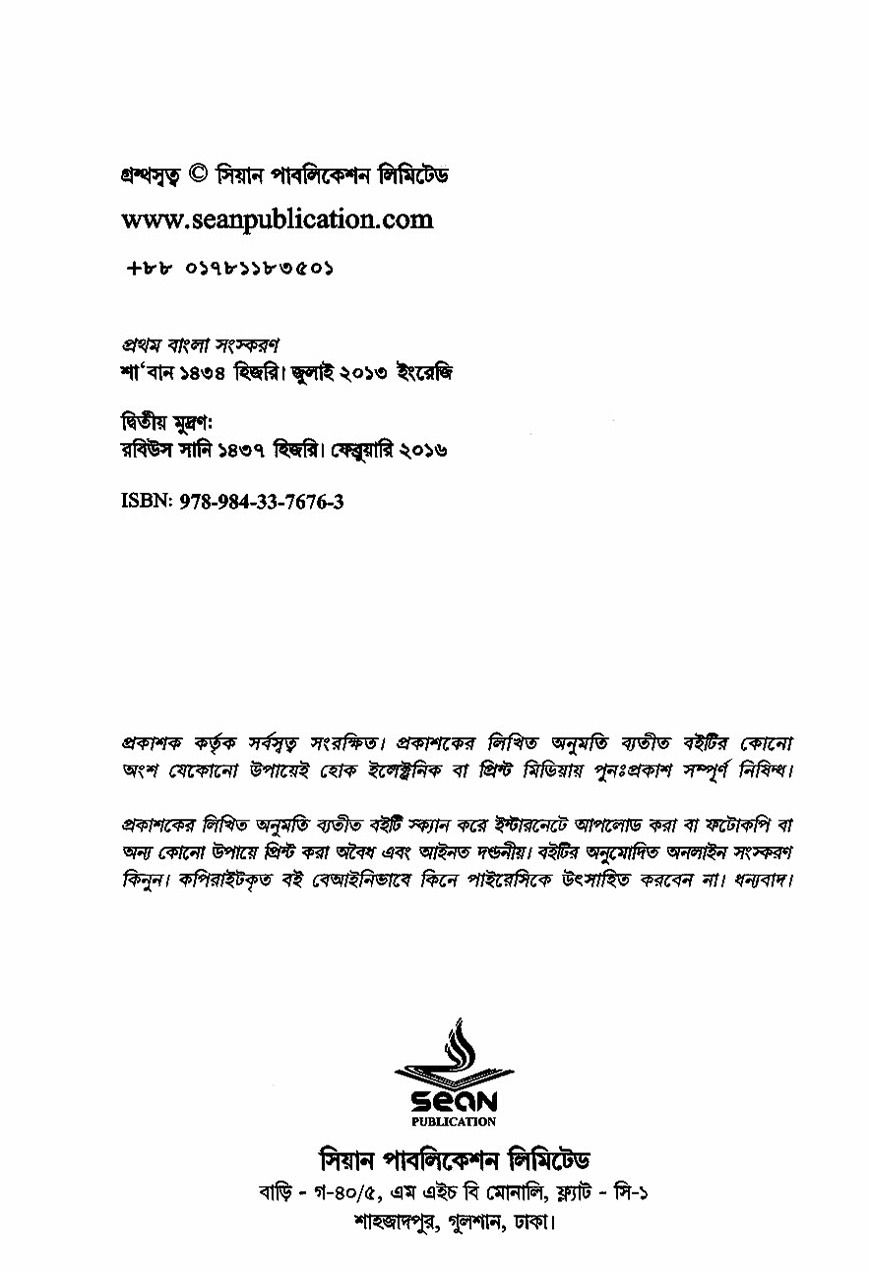 গ্রন্থস্বত্ব © সিয়ান পাবলিকেশন লিমিটেড
www.seanpublication.com
+৮৮ ০১৭৮১১৮৩৫০১

প্রথম বাংলা সংস্করণ
শা'বান ১৪৩৪ হিজরি। জুলাই ২০১৩ ইংরেজি

দ্বিতীয় মুদ্রণ:
রবিউস সানি ১৪৩৭ হিজরি। ফেব্রুয়ারি ২০১৬

ISBN: 978-984-33-7676-3

প্রকাশক কর্তৃক সর্বস্বত্ব সংরক্ষিত। প্রকাশকের লিখিত অনুমতি ব্যতীত বইটির কোনো অংশ যেকোনো উপায়েই হোক ইলেক্ট্রনিক বা প্রিন্ট মিডিয়ায় পুনঃপ্রকাশ সম্পূর্ণ নিষিদ্ধ।

প্রকাশকের লিখিত অনুমতি ব্যতীত বইটি স্ক্যান করে ইন্টারনেটে আপলোড করা বা ফটোকপি বা অন্য কোনো উপায়ে প্রিন্ট করা অবৈধ এবং আইনত দণ্ডনীয়। বইটির অনুমোদিত অনলাইন সংস্করণ কিনুন। কপিরাইটকৃত বই বেআইনিভাবে কিনে পাইরেসিকে উৎসাহিত করবেন না। ধন্যবাদ।

sean
PUBLICATION

সিয়ান পাবলিকেশন লিমিটেড
বাড়ি - গ-৪০/৫, এম এইচ বি মোনালি, ফ্ল্যাট - সি-১
শাহজাদপুর, গুলশান, ঢাকা।